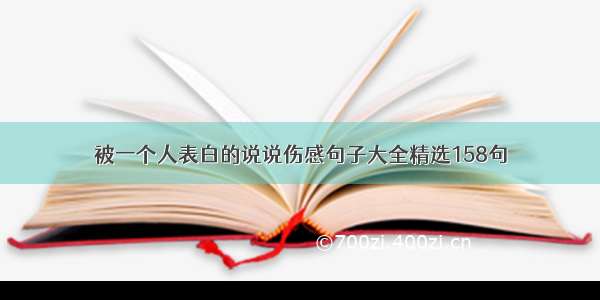 被一个人表白的说说伤感句子大全精选158句

©700zi.400zi.cn